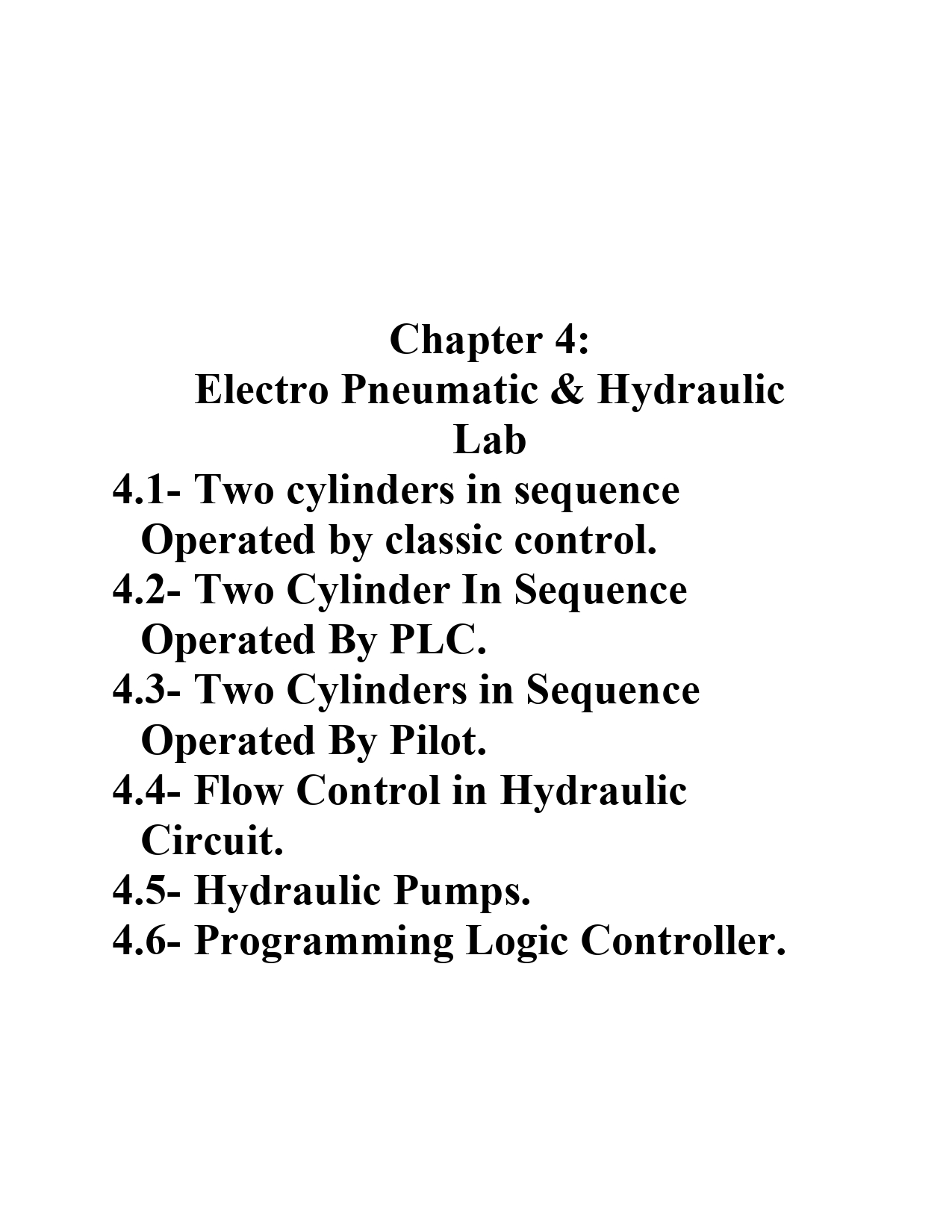 Chapter 4:
Electro Pneumatic & Hydraulic Lab

4.1- Two cylinders in sequence Operated by classic control.
4.2- Two Cylinder In Sequence Operated By PLC.
4.3- Two Cylinders in Sequence Operated By Pilot.
4.4- Flow Control in Hydraulic Circuit.
4.5- Hydraulic Pumps.
4.6- Programming Logic Controller.